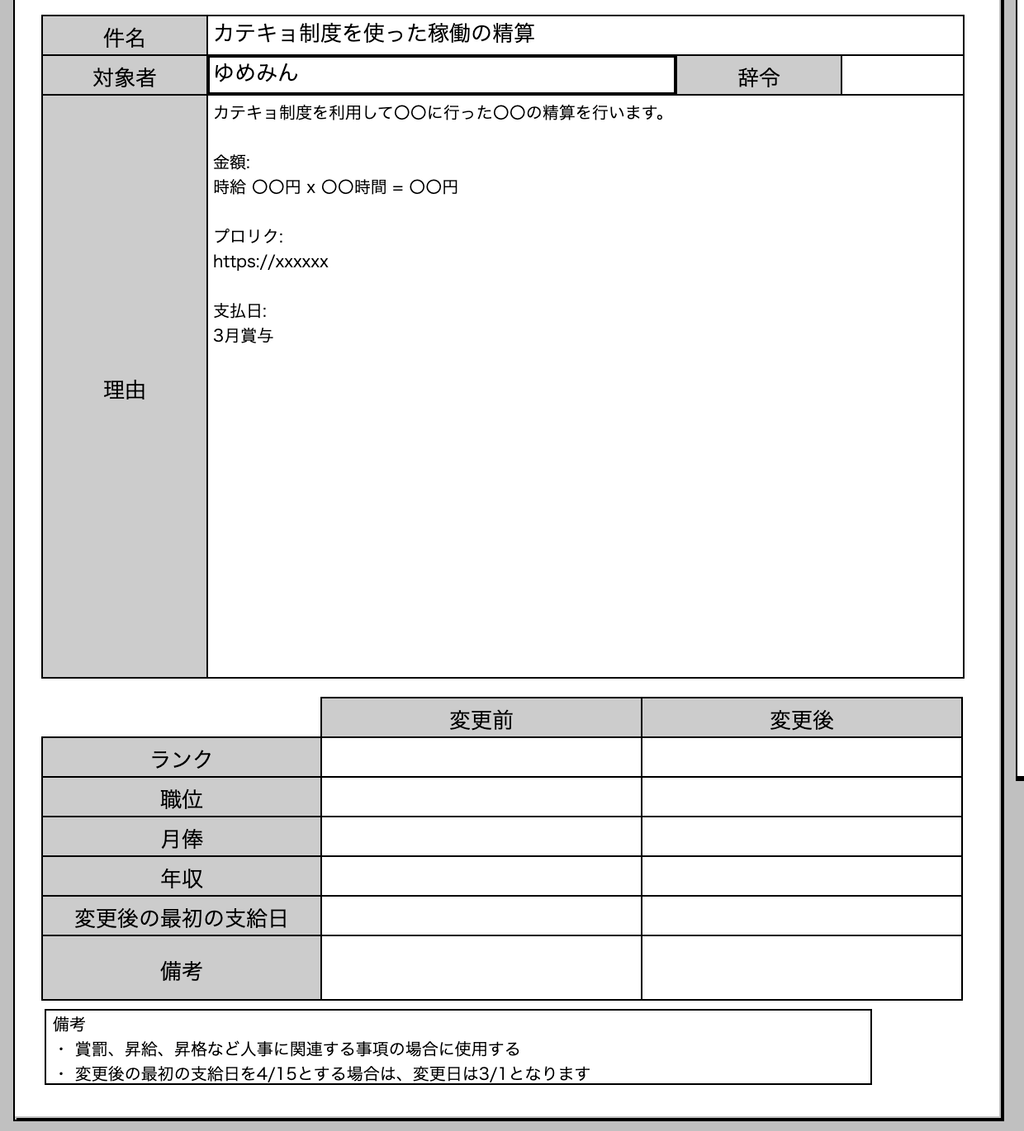 | 件名 | カテキョ制度を使った稼働の精算 | | |
|---|---|---|---|
| 対象者 | ゆめみん | 辞令 | |
| 理由 | カテキョ制度を利用して〇〇に行った〇〇の精算を行います。<br><br>金額:<br>時給 〇〇円 x 〇〇時間 = 〇〇円<br><br>プロリク:<br>https://xxxxxx<br><br>支払日:<br>3月賞与 | | |

| | 変更前 | 変更後 |
|---|---|---|
| ランク | | |
| 職位 | | |
| 月俸 | | |
| 年収 | | |
| 変更後の最初の支給日 | | |
| 備考 | | |

備考
・ 賞罰、昇給、昇格など人事に関連する事項の場合に使用する
・ 変更後の最初の支給日を4/15とする場合は、変更日は3/1となります